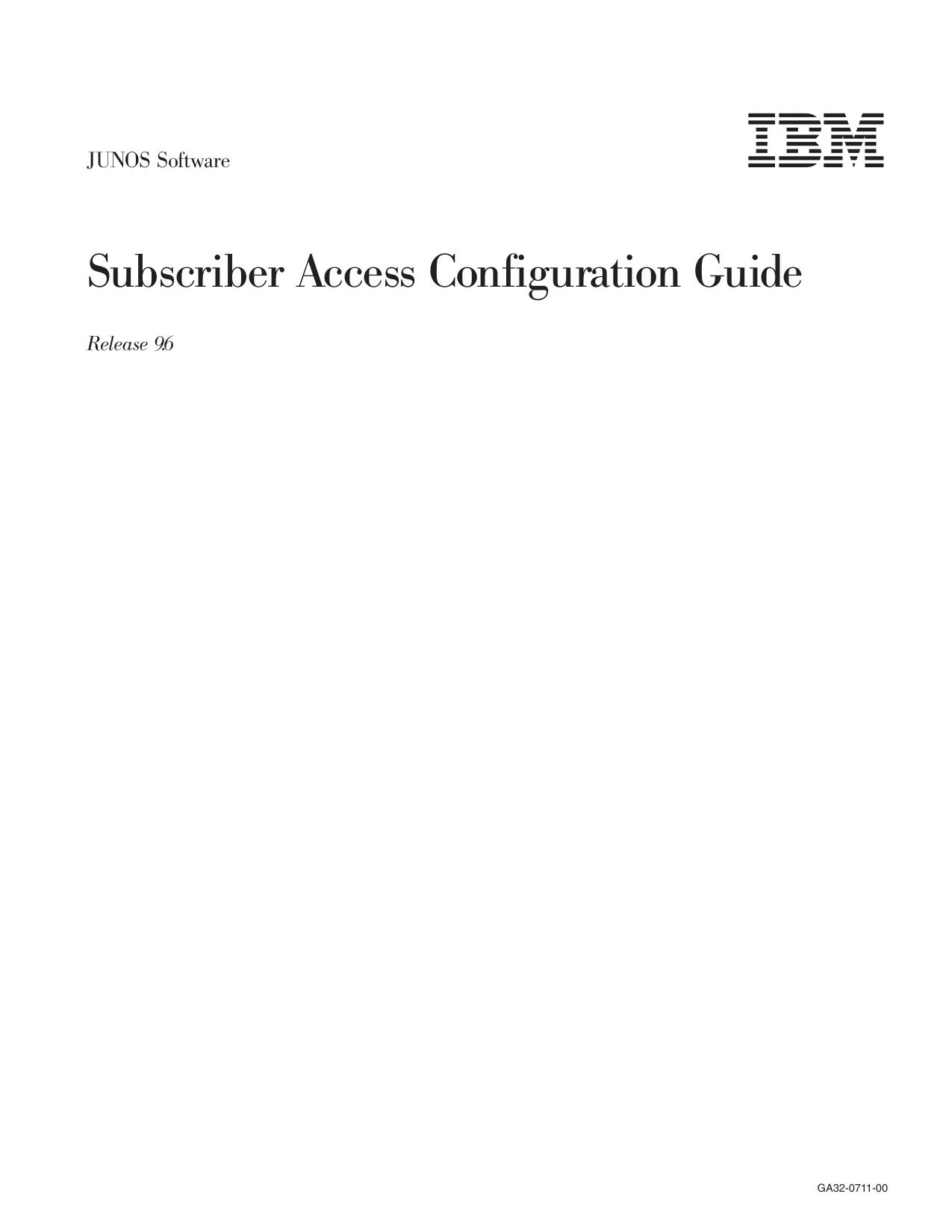 JUNOS Software

IBM

Subscriber Access Configuration Guide

Release 9.6

GA32-0711-00